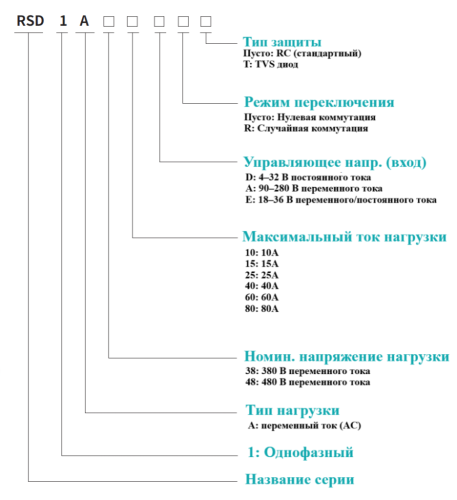 RSD 1 A □ □ □ □ □

Тип защиты
Пусто: RC (стандартный)
T: TVS диод

Режим переключения
Пусто: Нулевая коммутация
R: Случайная коммутация

Управляющее напр. (вход)
D: 4–32 В постоянного тока
A: 90–280 В переменного тока
E: 18–36 В переменного/постоянного тока

Максимальный ток нагрузки
10: 10A
15: 15A
25: 25A
40: 40A
60: 60A
80: 80A

Номин. напряжение нагрузки
38: 380 В переменного тока
48: 480 В переменного тока

Тип нагрузки
A: переменный ток (AC)

1: Однофазный

Название серии